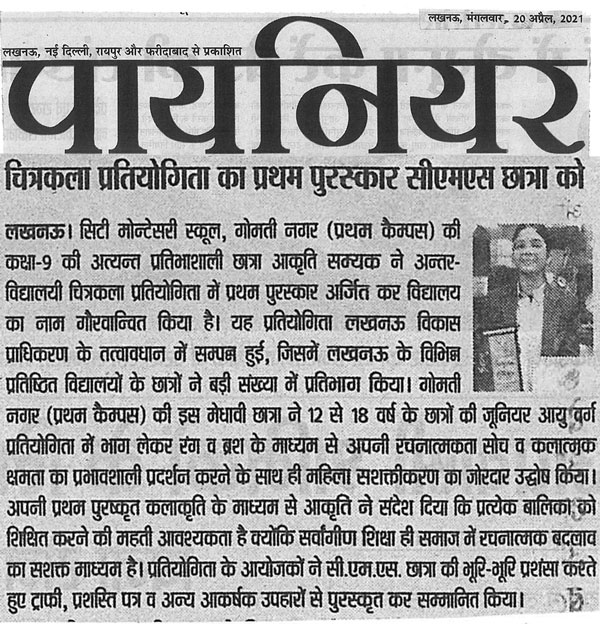 लखनऊ, मंगलवार, 20 अप्रैल, 2021

लखनऊ, नई दिल्ली, रायपुर और फरीदाबाद से प्रकाशित

पायनियर

चित्रकला प्रतियोगिता का प्रथम पुरस्कार सीएमएस छात्रा को

लखनऊ। सिटी मोन्टेसरी स्कूल, गोमती नगर (प्रथम कैम्पस) की कक्षा-9 की अत्यन्त प्रतिभाशाली छात्रा आकृति सम्यक ने अन्तर-विद्यालयी चित्रकला प्रतियोगिता में प्रथम पुरस्कार अर्जित कर विद्यालय का नाम गौरवान्वित किया है। यह प्रतियोगिता लखनऊ विकास प्राधिकरण के तत्वावधान में सम्पन्न हुई, जिसमें लखनऊ के विभिन्न प्रतिष्ठित विद्यालयों के छात्रों ने बड़ी संख्या में प्रतिभाग किया। गोमती नगर (प्रथम कैम्पस) की इस मेधावी छात्रा ने 12 से 18 वर्ष के छात्रों की जूनियर आयु वर्ग प्रतियोगिता में भाग लेकर रंग व ब्रश के माध्यम से अपनी रचनात्मकता सोच व कलात्मक क्षमता का प्रभावशाली प्रदर्शन करने के साथ ही महिला सशक्तीकरण का जोरदार उद्घोष किया। अपनी प्रथम पुरष्कृत कलाकृति के माध्यम से आकृति ने संदेश दिया कि प्रत्येक बालिका को शिक्षित करने की महती आवश्यकता है क्योंकि सर्वांगीण शिक्षा ही समाज में रचनात्मक बदलाव का सशक्त माध्यम है। प्रतियोगिता के आयोजकों ने सी.एम.एस. छात्रा की भूरि-भूरि प्रशंसा करते हुए ट्राफी, प्रशस्ति पत्र व अन्य आकर्षक उपहारों से पुरस्कृत कर सम्मानित किया।